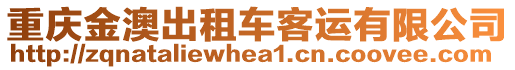 重庆金澳出租车客运有限公司
http://zqnataliewhea1.cn.coovee.com